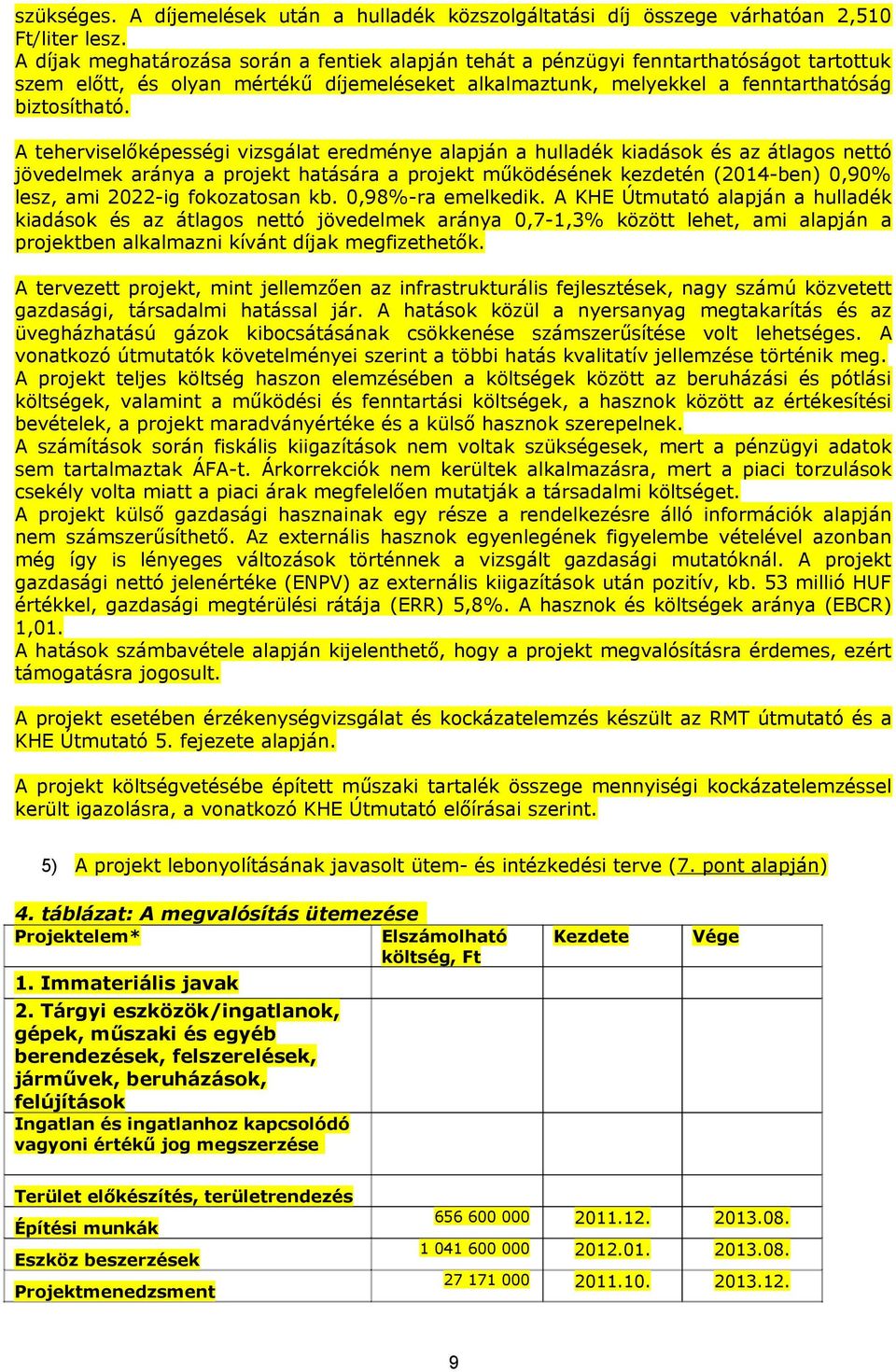 szükséges. A díjemelések után a hulladék közszolgáltatási díj összege várhatóan 2,510 Ft/liter lesz.
A díjak meghatározása során a fentiek alapján tehát a pénzügyi fenntarthatóságot tartottuk szem előtt, és olyan mértékű díjemeléseket alkalmaztunk, melyekkel a fenntarthatóság biztosítható.

A teherviselőképességi vizsgálat eredménye alapján a hulladék kiadások és az átlagos nettó jövedelmek aránya a projekt hatására a projekt működésének kezdetén (2014-ben) 0,90% lesz, ami 2022-ig fokozatosan kb. 0,98%-ra emelkedik. A KHE Útmutató alapján a hulladék kiadások és az átlagos nettó jövedelmek aránya 0,7-1,3% között lehet, ami alapján a projektben alkalmazni kívánt díjak megfizethetők.

A tervezett projekt, mint jellemzően az infrastrukturális fejlesztések, nagy számú közvetett gazdasági, társadalmi hatással jár. A hatások közül a nyersanyag megtakarítás és az üvegházhatású gázok kibocsátásának csökkenése számszerűsítése volt lehetséges. A vonatkozó útmutatók követelményei szerint a többi hatás kvalitatív jellemzése történik meg.
A projekt teljes költség haszon elemzésében a költségek között az beruházási és pótlási költségek, valamint a működési és fenntartási költségek, a hasznok között az értékesítési bevételek, a projekt maradványértéke és a külső hasznok szerepelnek.
A számítások során fiskális kiigazítások nem voltak szükségesek, mert a pénzügyi adatok sem tartalmaztak ÁFA-t. Árkorrekciók nem kerültek alkalmazásra, mert a piaci torzulások csekély volta miatt a piaci árak megfelelően mutatják a társadalmi költséget.
A projekt külső gazdasági hasznainak egy része a rendelkezésre álló információk alapján nem számszerűsíthető. Az externális hasznok egyenlegének figyelembe vételével azonban még így is lényeges változások történnek a vizsgált gazdasági mutatóknál. A projekt gazdasági nettó jelenértéke (ENPV) az externális kiigazítások után pozitív, kb. 53 millió HUF értékkel, gazdasági megtérülési rátája (ERR) 5,8%. A hasznok és költségek aránya (EBCR) 1,01.
A hatások számbavétele alapján kijelenthető, hogy a projekt megvalósításra érdemes, ezért támogatásra jogosult.

A projekt esetében érzékenységvizsgálat és kockázatelemzés készült az RMT útmutató és a KHE Útmutató 5. fejezete alapján.

A projekt költségvetésébe épített műszaki tartalék összege mennyiségi kockázatelemzéssel került igazolásra, a vonatkozó KHE Útmutató előírásai szerint.

5) A projekt lebonyolításának javasolt ütem- és intézkedési terve (7. pont alapján)

4. táblázat: A megvalósítás ütemezése

| Projektelem* | Elszámolható költség, Ft | Kezdete | Vége |
|---|---|---|---|
| 1. Immateriális javak | | | |
| 2. Tárgyi eszközök/ingatlanok, gépek, műszaki és egyéb berendezések, felszerelések, járművek, beruházások, felújítások | | | |
| Ingatlan és ingatlanhoz kapcsolódó vagyoni értékű jog megszerzése | | | |
| Terület előkészítés, területrendezés | | | |
| Építési munkák | 656 600 000 | 2011.12. | 2013.08. |
| Eszköz beszerzések | 1 041 600 000 | 2012.01. | 2013.08. |
| Projektmenedzsment | 27 171 000 | 2011.10. | 2013.12. |

9